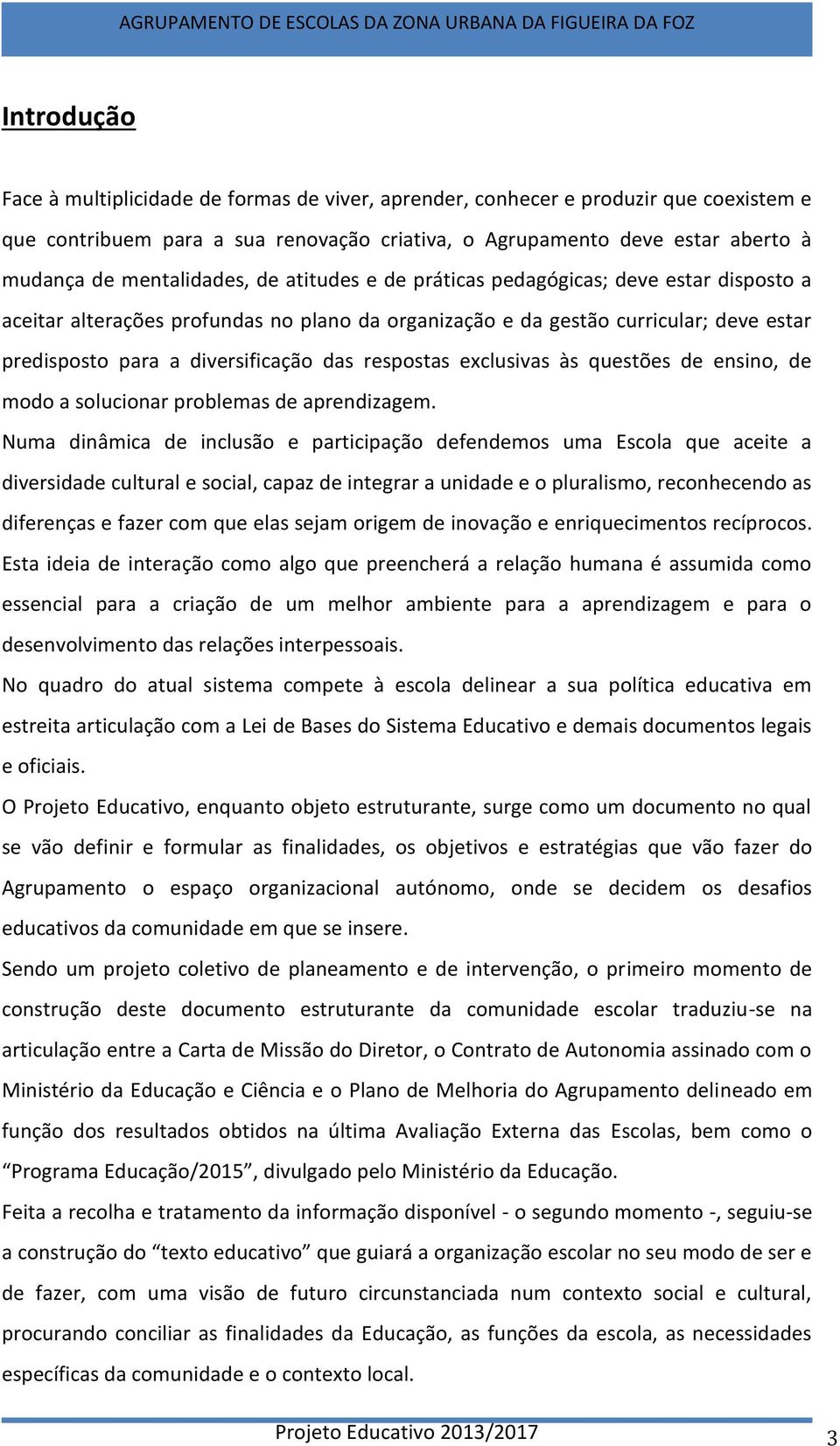 AGRUPAMENTO DE ESCOLAS DA ZONA URBANA DA FIGUEIRA DA FOZ

Introdução

Face à multiplicidade de formas de viver, aprender, conhecer e produzir que coexistem e que contribuem para a sua renovação criativa, o Agrupamento deve estar aberto à mudança de mentalidades, de atitudes e de práticas pedagógicas; deve estar disposto a aceitar alterações profundas no plano da organização e da gestão curricular; deve estar predisposto para a diversificação das respostas exclusivas às questões de ensino, de modo a solucionar problemas de aprendizagem.

Numa dinâmica de inclusão e participação defendemos uma Escola que aceite a diversidade cultural e social, capaz de integrar a unidade e o pluralismo, reconhecendo as diferenças e fazer com que elas sejam origem de inovação e enriquecimentos recíprocos. Esta ideia de interação como algo que preencherá a relação humana é assumida como essencial para a criação de um melhor ambiente para a aprendizagem e para o desenvolvimento das relações interpessoais.

No quadro do atual sistema compete à escola delinear a sua política educativa em estreita articulação com a Lei de Bases do Sistema Educativo e demais documentos legais e oficiais.

O Projeto Educativo, enquanto objeto estruturante, surge como um documento no qual se vão definir e formular as finalidades, os objetivos e estratégias que vão fazer do Agrupamento o espaço organizacional autónomo, onde se decidem os desafios educativos da comunidade em que se insere.

Sendo um projeto coletivo de planeamento e de intervenção, o primeiro momento de construção deste documento estruturante da comunidade escolar traduziu-se na articulação entre a Carta de Missão do Diretor, o Contrato de Autonomia assinado com o Ministério da Educação e Ciência e o Plano de Melhoria do Agrupamento delineado em função dos resultados obtidos na última Avaliação Externa das Escolas, bem como o “Programa Educação/2015”, divulgado pelo Ministério da Educação.

Feita a recolha e tratamento da informação disponível - o segundo momento -, seguiu-se a construção do “texto educativo” que guiará a organização escolar no seu modo de ser e de fazer, com uma visão de futuro circunstanciada num contexto social e cultural, procurando conciliar as finalidades da Educação, as funções da escola, as necessidades específicas da comunidade e o contexto local.

Projeto Educativo 2013/2017

3